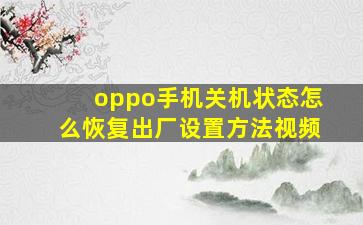 oppo手机关机状态怎么恢复出厂设置方法视频